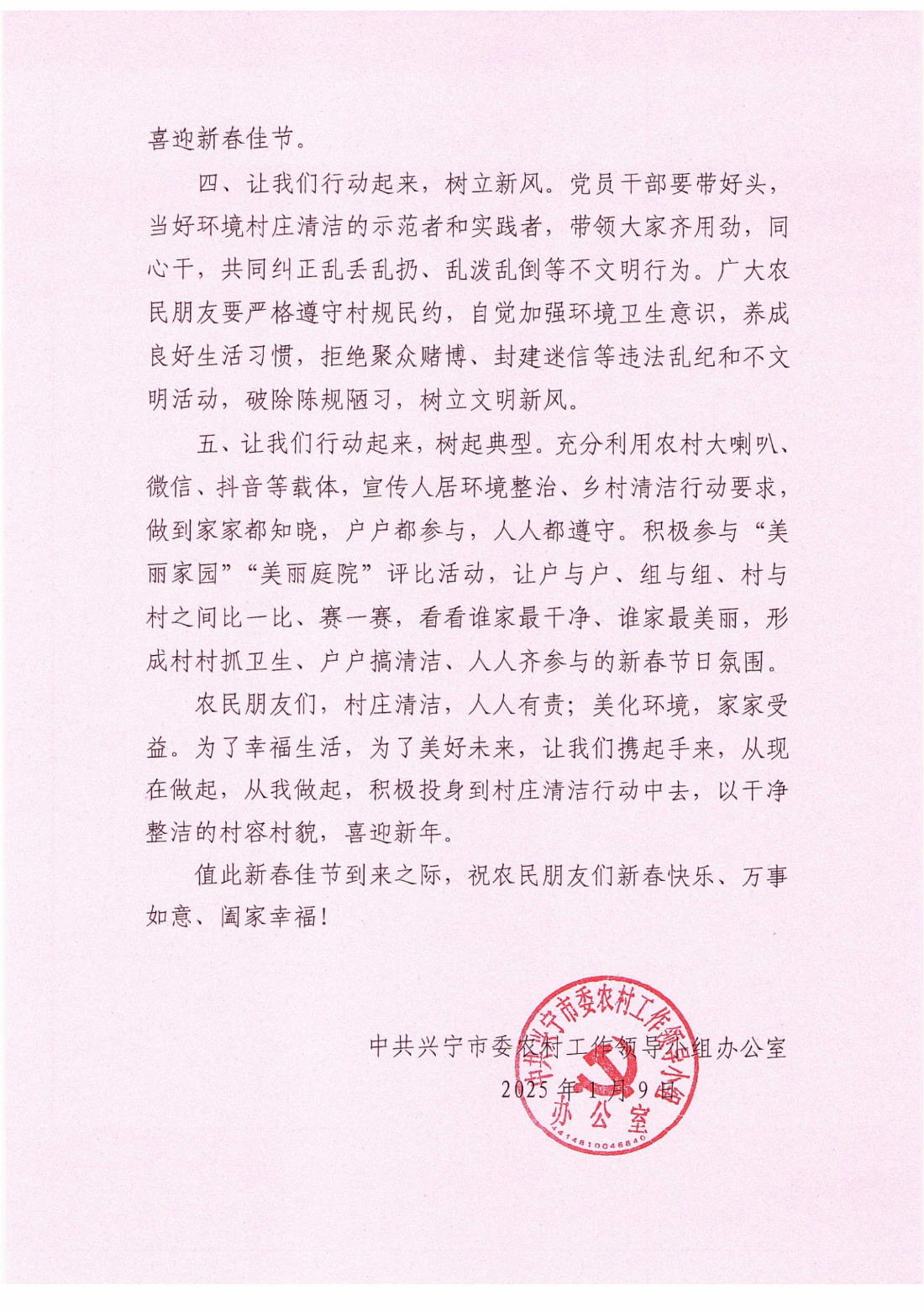 喜迎新春佳节。

四、让我们行动起来，树立新风。党员干部要带好头，当好环境村庄清洁的示范者和实践者，带领大家齐用劲，同心干，共同纠正乱丢乱扔、乱泼乱倒等不文明行为。广大农民朋友要严格遵守村规民约，自觉加强环境卫生意识，养成良好生活习惯，拒绝聚众赌博、封建迷信等违法乱纪和不文明活动，破除陈规陋习，树立文明新风。

五、让我们行动起来，树起典型。充分利用农村大喇叭、微信、抖音等载体，宣传人居环境整治、乡村清洁行动要求，做到家家都知晓，户户都参与，人人都遵守。积极参与“美丽家园”“美丽庭院”评比活动，让户与户、组与组、村与村之间比一比、赛一赛，看看谁家最干净、谁家最美丽，形成村村抓卫生、户户搞清洁、人人齐参与的新春节日氛围。

农民朋友们，村庄清洁，人人有责；美化环境，家家受益。为了幸福生活，为了美好未来，让我们携起手来，从现在做起，从我做起，积极投身到村庄清洁行动中去，以干净整洁的村容村貌，喜迎新年。

值此新春佳节到来之际，祝农民朋友们新春快乐、万事如意、阖家幸福！

中共兴宁市委农村工作领导小组办公室
2025年1月9日

中共兴宁市委农村工作领导小组办公室
4414810046840